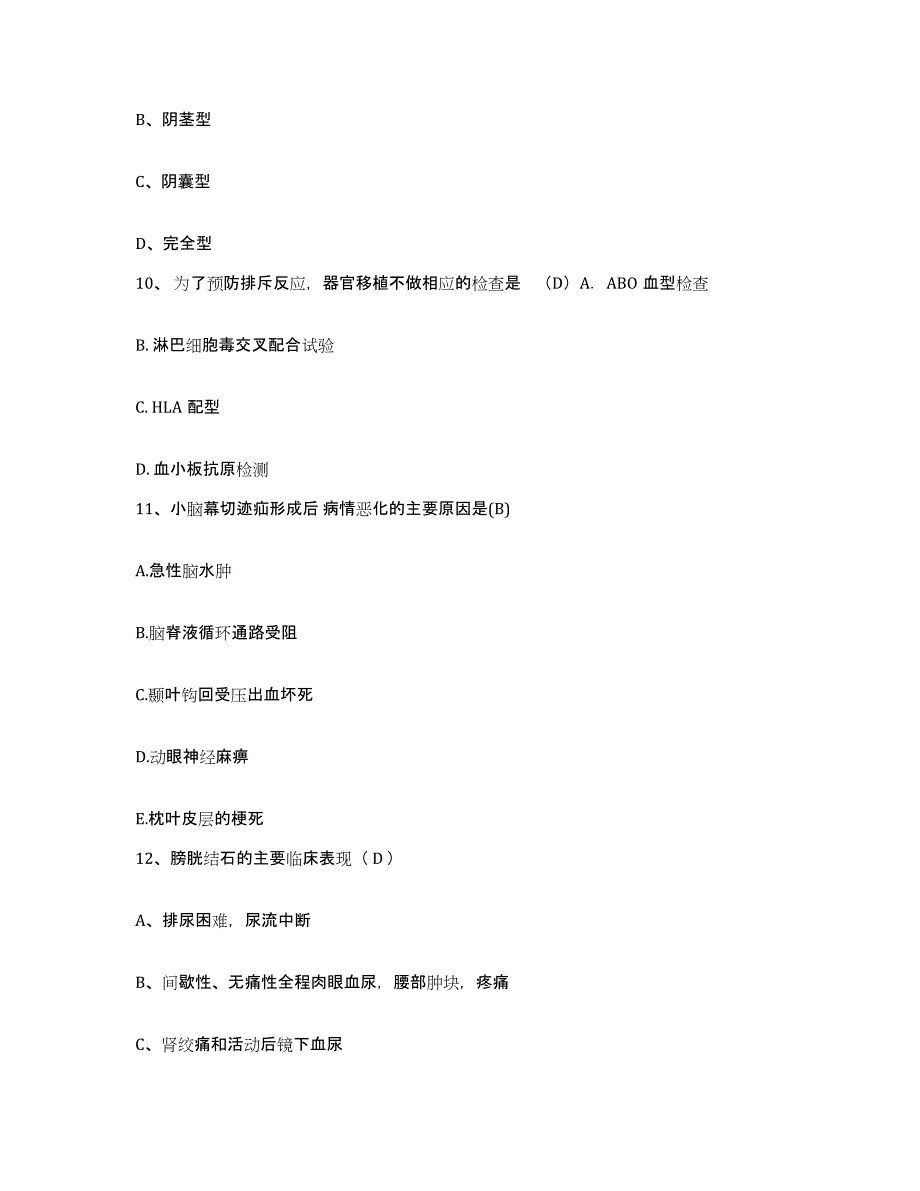 B、阴茎型

C、阴囊型

D、完全型

10、为了预防排斥反应，器官移植不做相应的检查是 （D）A. ABO 血型检查

B. 淋巴细胞毒交叉配合试验

C. HLA 配型

D. 血小板抗原检测

11、小脑幕切迹疝形成后 病情恶化的主要原因是(B)

A.急性脑水肿

B.脑脊液循环通路受阻

C.颞叶钩回受压出血坏死

D.动眼神经麻痹

E.枕叶皮层的梗死

12、膀胱结石的主要临床表现（ D ）

A、排尿困难，尿流中断

B、间歇性、无痛性全程肉眼血尿，腰部肿块，疼痛

C、肾绞痛和活动后镜下血尿